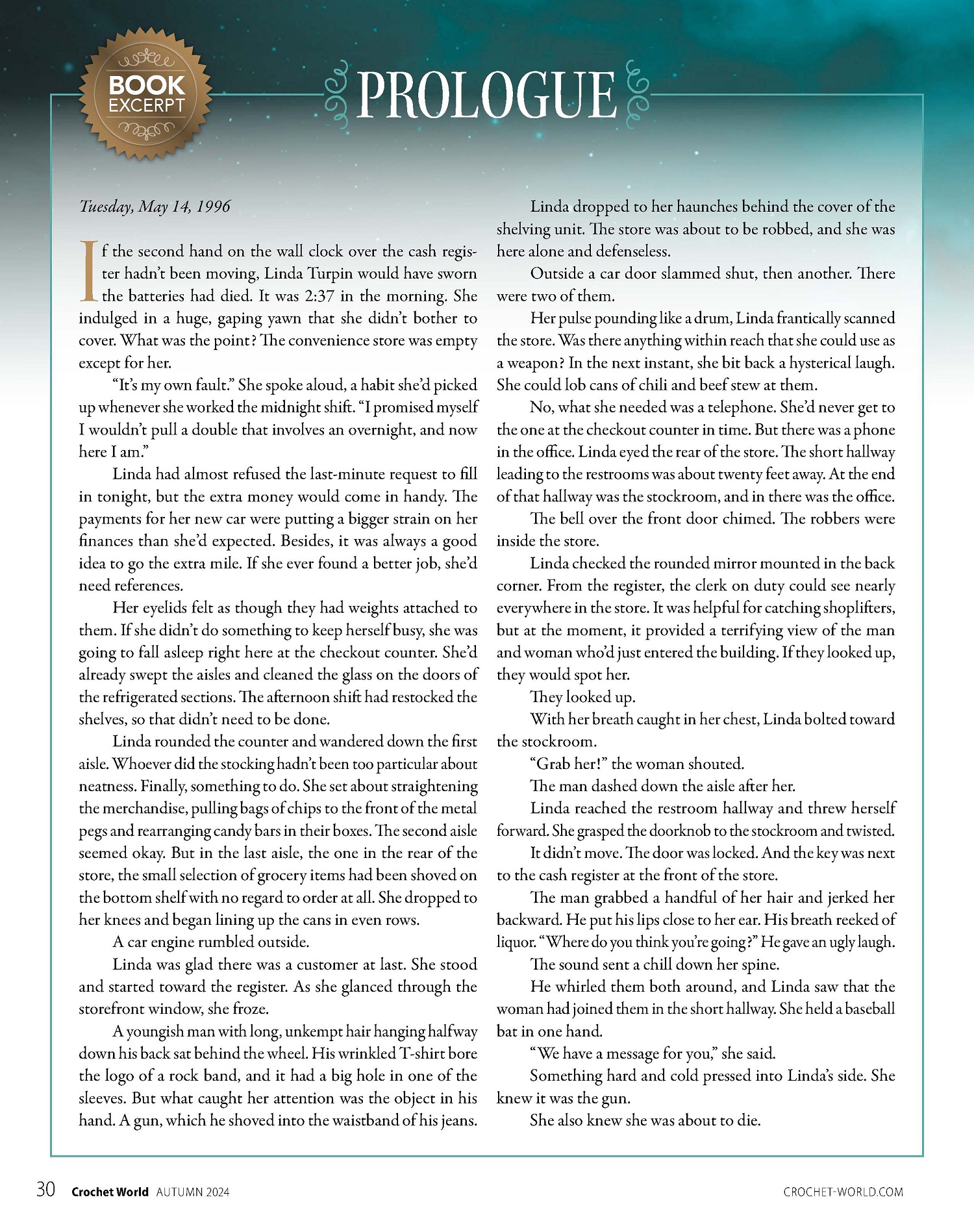 BOOK EXCERPT

PROLOGUE

Tuesday, May 14, 1996

If the second hand on the wall clock over the cash register hadn't been moving, Linda Turpin would have sworn the batteries had died. It was 2:37 in the morning. She indulged in a huge, gaping yawn that she didn't bother to cover. What was the point? The convenience store was empty except for her.

"It's my own fault." She spoke aloud, a habit she'd picked up whenever she worked the midnight shift. "I promised myself I wouldn't pull a double that involves an overnight, and now here I am."

Linda had almost refused the last-minute request to fill in tonight, but the extra money would come in handy. The payments for her new car were putting a bigger strain on her finances than she'd expected. Besides, it was always a good idea to go the extra mile. If she ever found a better job, she'd need references.

Her eyelids felt as though they had weights attached to them. If she didn't do something to keep herself busy, she was going to fall asleep right here at the checkout counter. She'd already swept the aisles and cleaned the glass on the doors of the refrigerated sections. The afternoon shift had restocked the shelves, so that didn't need to be done.

Linda rounded the counter and wandered down the first aisle. Whoever did the stocking hadn't been too particular about neatness. Finally, something to do. She set about straightening the merchandise, pulling bags of chips to the front of the metal pegs and rearranging candy bars in their boxes. The second aisle seemed okay. But in the last aisle, the one in the rear of the store, the small selection of grocery items had been shoved on the bottom shelf with no regard to order at all. She dropped to her knees and began lining up the cans in even rows.

A car engine rumbled outside.

Linda was glad there was a customer at last. She stood and started toward the register. As she glanced through the storefront window, she froze.

A youngish man with long, unkempt hair hanging halfway down his back sat behind the wheel. His wrinkled T-shirt bore the logo of a rock band, and it had a big hole in one of the sleeves. But what caught her attention was the object in his hand. A gun, which he shoved into the waistband of his jeans.

Linda dropped to her haunches behind the cover of the shelving unit. The store was about to be robbed, and she was here alone and defenseless.

Outside a car door slammed shut, then another. There were two of them.

Her pulse pounding like a drum, Linda frantically scanned the store. Was there anything within reach that she could use as a weapon? In the next instant, she bit back a hysterical laugh. She could lob cans of chili and beef stew at them.

No, what she needed was a telephone. She'd never get to the one at the checkout counter in time. But there was a phone in the office. Linda eyed the rear of the store. The short hallway leading to the restrooms was about twenty feet away. At the end of that hallway was the stockroom, and in there was the office.

The bell over the front door chimed. The robbers were inside the store.

Linda checked the rounded mirror mounted in the back corner. From the register, the clerk on duty could see nearly everywhere in the store. It was helpful for catching shoplifters, but at the moment, it provided a terrifying view of the man and woman who'd just entered the building. If they looked up, they would spot her.

They looked up.

With her breath caught in her chest, Linda bolted toward the stockroom.

"Grab her!" the woman shouted.

The man dashed down the aisle after her.

Linda reached the restroom hallway and threw herself forward. She grasped the doorknob to the stockroom and twisted.

It didn't move. The door was locked. And the key was next to the cash register at the front of the store.

The man grabbed a handful of her hair and jerked her backward. He put his lips close to her ear. His breath reeked of liquor. "Where do you think you're going?" He gave an ugly laugh.

The sound sent a chill down her spine.

He whirled them both around, and Linda saw that the woman had joined them in the short hallway. She held a baseball bat in one hand.

"We have a message for you," she said.

Something hard and cold pressed into Linda's side. She knew it was the gun.

She also knew she was about to die.

30 Crochet World AUTUMN 2024 CROCHET-WORLD.COM